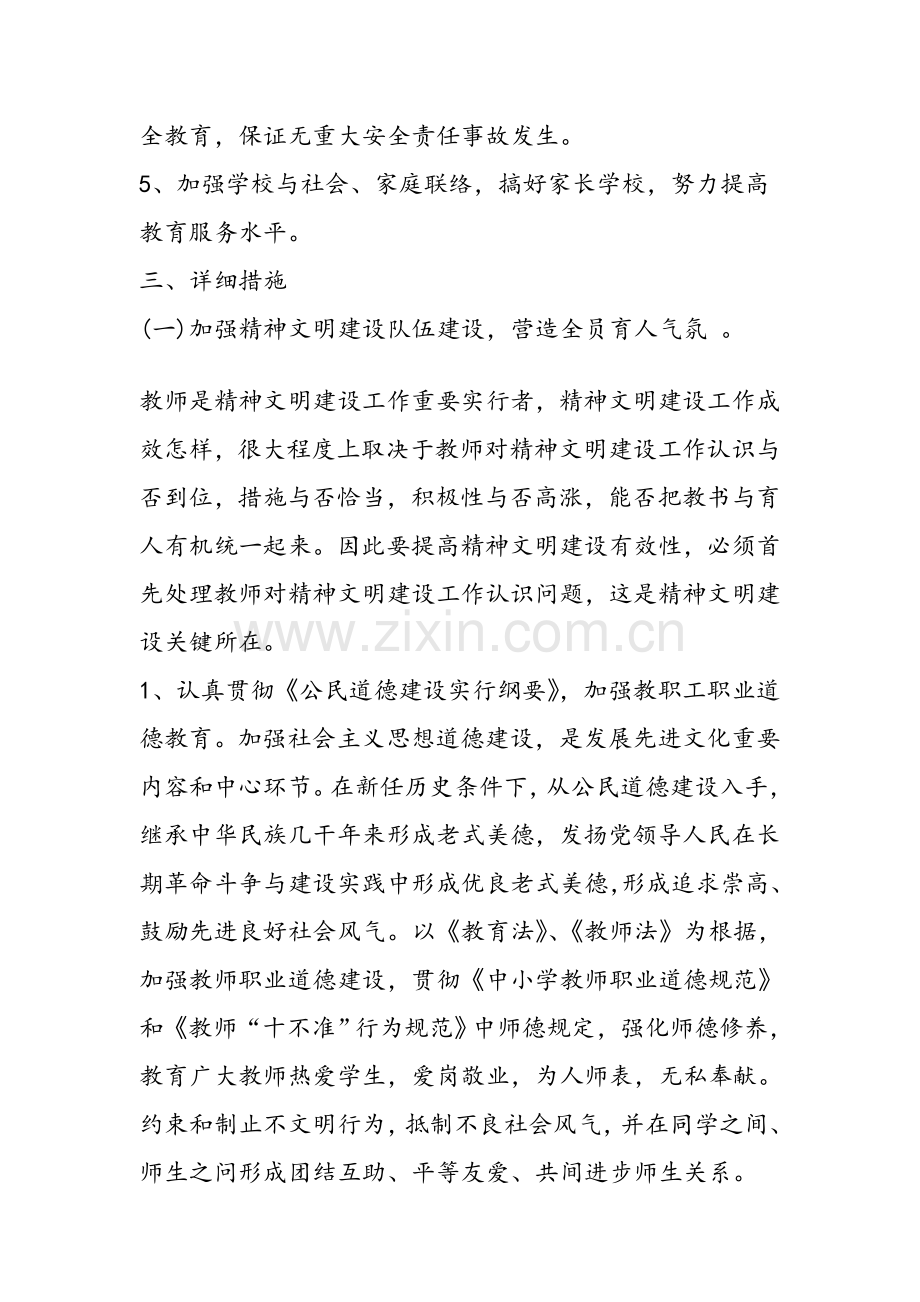 全教育，保证无重大安全责任事故发生。

5、加强学校与社会、家庭联络，搞好家长学校，努力提高教育服务水平。

三、详细措施

(一)加强精神文明建设队伍建设，营造全员育人气氛 。

教师是精神文明建设工作重要实行者，精神文明建设工作成效怎样，很大程度上取决于教师对精神文明建设工作认识与否到位，措施与否恰当，积极性与否高涨，能否把教书与育人有机统一起来。因此要提高精神文明建设有效性，必须首先处理教师对精神文明建设工作认识问题，这是精神文明建设关键所在。

www.zixin.com.cn

1、认真贯彻《公民道德建设实行纲要》，加强教职工职业道德教育。加强社会主义思想道德建设，是发展先进文化重要内容和中心环节。在新任历史条件下，从公民道德建设入手，继承中华民族几千年来形成老式美德，发扬党领导人民在长期革命斗争与建设实践中形成优良老式美德,形成追求崇高、鼓励先进良好社会风气。以《教育法》、《教师法》为根据，加强教师职业道德建设，贯彻《中小学教师职业道德规范》和《教师“十不准”行为规范》中师德规定，强化师德修养，教育广大教师热爱学生，爱岗敬业，为人师表，无私奉献。约束和制止不文明行为，抵制不良社会风气，并在同学之间、师生之问形成团结互助、平等友爱、共间进步师生关系。